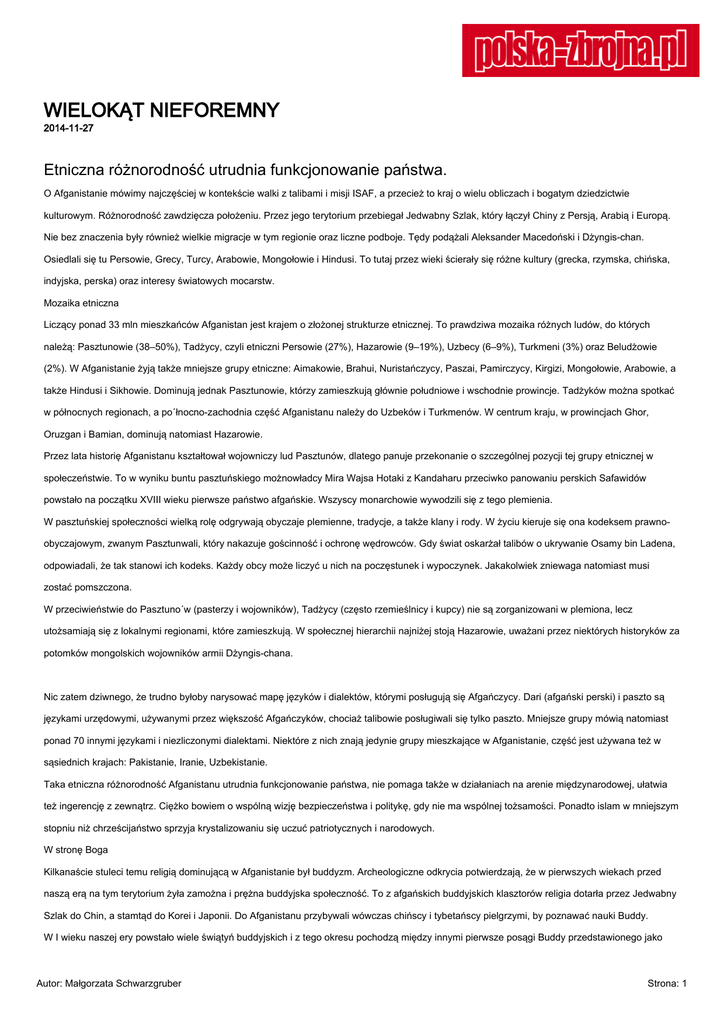 polska-zbrojna.pl

WIELOKĄT NIEFOREMNY
2014-11-27

Etniczna różnorodność utrudnia funkcjonowanie państwa.

O Afganistanie mówimy najczęściej w kontekście walki z talibami i misji ISAF, a przecież to kraj o wielu obliczach i bogatym dziedzictwie kulturowym. Różnorodność zawdzięcza położeniu. Przez jego terytorium przebiegał Jedwabny Szlak, który łączył Chiny z Persją, Arabią i Europą. Nie bez znaczenia były również wielkie migracje w tym regionie oraz liczne podboje. Tędy podążali Aleksander Macedoński i Dżyngis-chan. Osiedlali się tu Persowie, Grecy, Turcy, Arabowie, Mongołowie i Hindusi. To tutaj przez wieki ścierały się różne kultury (grecka, rzymska, chińska, indyjska, perska) oraz interesy światowych mocarstw.

Mozaika etniczna

Liczący ponad 33 mln mieszkańców Afganistan jest krajem o złożonej strukturze etnicznej. To prawdziwa mozaika różnych ludów, do których należą: Pasztunowie (38–50%), Tadżycy, czyli etniczni Persowie (27%), Hazarowie (9–19%), Uzbecy (6–9%), Turkmeni (3%) oraz Beludżowie (2%). W Afganistanie żyją także mniejsze grupy etniczne: Aimakowie, Brahui, Nuristańczycy, Paszai, Pamirczycy, Kirgizi, Mongołowie, Arabowie, a także Hindusi i Sikhowie. Dominują jednak Pasztunowie, którzy zamieszkują głównie południowe i wschodnie prowincje. Tadżyków można spotkać w północnych regionach, a po´łnocno-zachodnia część Afganistanu należy do Uzbeków i Turkmenów. W centrum kraju, w prowincjach Ghor, Oruzgan i Bamian, dominują natomiast Hazarowie.

Przez lata historię Afganistanu kształtował wojowniczy lud Pasztunów, dlatego panuje przekonanie o szczególnej pozycji tej grupy etnicznej w społeczeństwie. To w wyniku buntu pasztuńskiego możnowładcy Mira Wajsa Hotaki z Kandaharu przeciwko panowaniu perskich Safawidów powstało na początku XVIII wieku pierwsze państwo afgańskie. Wszyscy monarchowie wywodzili się z tego plemienia.

W pasztuńskiej społeczności wielką rolę odgrywają obyczaje plemienne, tradycje, a także klany i rody. W życiu kieruje się ona kodeksem prawno-obyczajowym, zwanym Pasztunwali, który nakazuje gościnność i ochronę wędrowców. Gdy świat oskarżał talibów o ukrywanie Osamy bin Ladena, odpowiadali, że tak stanowi ich kodeks. Każdy obcy może liczyć u nich na poczęstunek i wypoczynek. Jakakolwiek zniewaga natomiast musi zostać pomszczona.

W przeciwieństwie do Pasztuno´w (pasterzy i wojowników), Tadżycy (często rzemieślnicy i kupcy) nie są zorganizowani w plemiona, lecz utożsamiają się z lokalnymi regionami, które zamieszkują. W społecznej hierarchii najniżej stoją Hazarowie, uważani przez niektórych historyków za potomków mongolskich wojowników armii Dżyngis-chana.

Nic zatem dziwnego, że trudno byłoby narysować mapę języków i dialektów, którymi posługują się Afgańczycy. Dari (afgański perski) i paszto są językami urzędowymi, używanymi przez większość Afgańczyków, chociaż talibowie posługiwali się tylko paszto. Mniejsze grupy mówią natomiast ponad 70 innymi językami i niezliczonymi dialektami. Niektóre z nich znają jedynie grupy mieszkające w Afganistanie, część jest używana też w sąsiednich krajach: Pakistanie, Iranie, Uzbekistanie.

Taka etniczna różnorodność Afganistanu utrudnia funkcjonowanie państwa, nie pomaga także w działaniach na arenie międzynarodowej, ułatwia też ingerencję z zewnątrz. Ciężko bowiem o wspólną wizję bezpieczeństwa i politykę, gdy nie ma wspólnej tożsamości. Ponadto islam w mniejszym stopniu niż chrześcijaństwo sprzyja krystalizowaniu się uczuć patriotycznych i narodowych.

W stronę Boga

Kilkanaście stuleci temu religią dominującą w Afganistanie był buddyzm. Archeologiczne odkrycia potwierdzają, że w pierwszych wiekach przed naszą erą na tym terytorium żyła zamożna i prężna buddyjska społeczność. To z afgańskich buddyjskich klasztorów religia dotarła przez Jedwabny Szlak do Chin, a stamtąd do Korei i Japonii. Do Afganistanu przybywali wówczas chińscy i tybetańscy pielgrzymi, by poznawać nauki Buddy.

W I wieku naszej ery powstało wiele świątyń buddyjskich i z tego okresu pochodzą między innymi pierwsze posągi Buddy przedstawionego jako

Autor: Małgorzata Schwarzgruber
Strona: 1